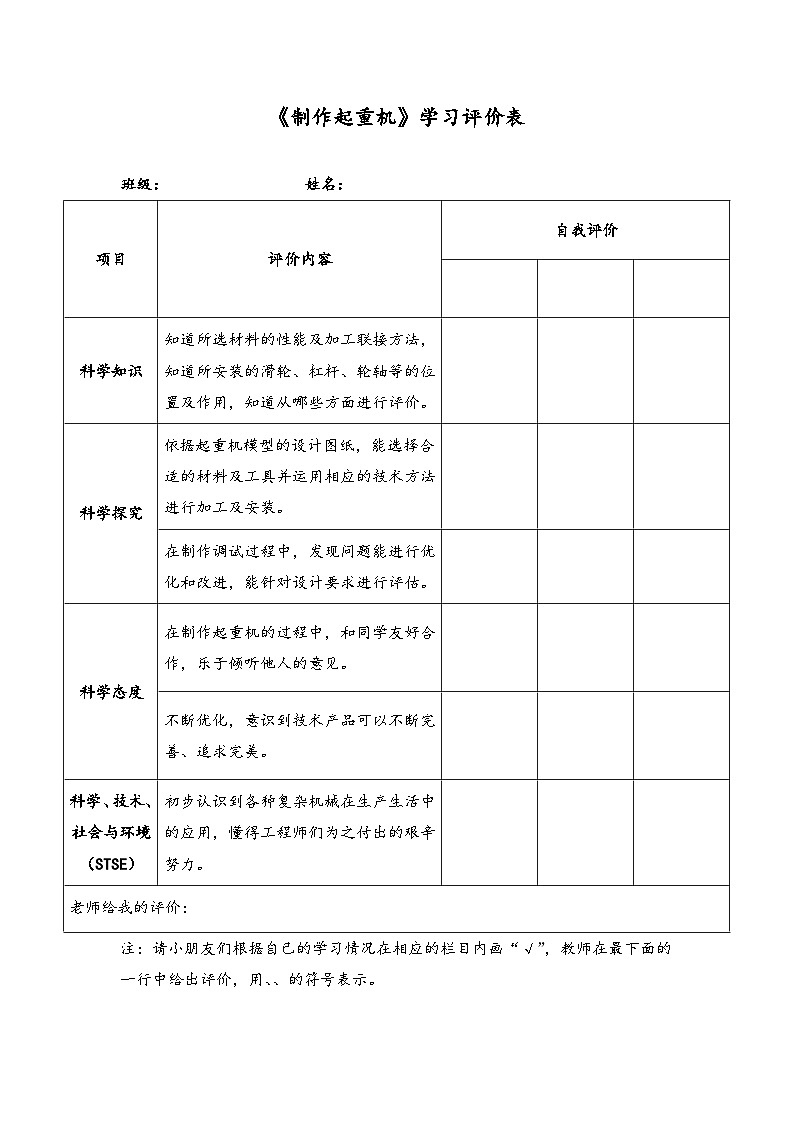 《制作起重机》学习评价表

班级：　　　　　　姓名：

| 项目 | 评价内容 | 自我评价 | | |
|---|---|---|---|---|
| | | | | |
| 科学知识 | 知道所选材料的性能及加工联接方法，知道所安装的滑轮、杠杆、轮轴等的位置及作用，知道从哪些方面进行评价。 | | | |
| 科学探究 | 依据起重机模型的设计图纸，能选择合适的材料及工具并运用相应的技术方法进行加工及安装。 | | | |
| | 在制作调试过程中，发现问题能进行优化和改进，能针对设计要求进行评估。 | | | |
| 科学态度 | 在制作起重机的过程中，和同学友好合作，乐于倾听他人的意见。 | | | |
| | 不断优化，意识到技术产品可以不断完善、追求完美。 | | | |
| 科学、技术、社会与环境（STSE） | 初步认识到各种复杂机械在生产生活中的应用，懂得工程师们为之付出的艰辛努力。 | | | |
| 老师给我的评价： | | | | |

注：请小朋友们根据自己的学习情况在相应的栏目内画“√”，教师在最下面的一行中给出评价，用、、的符号表示。